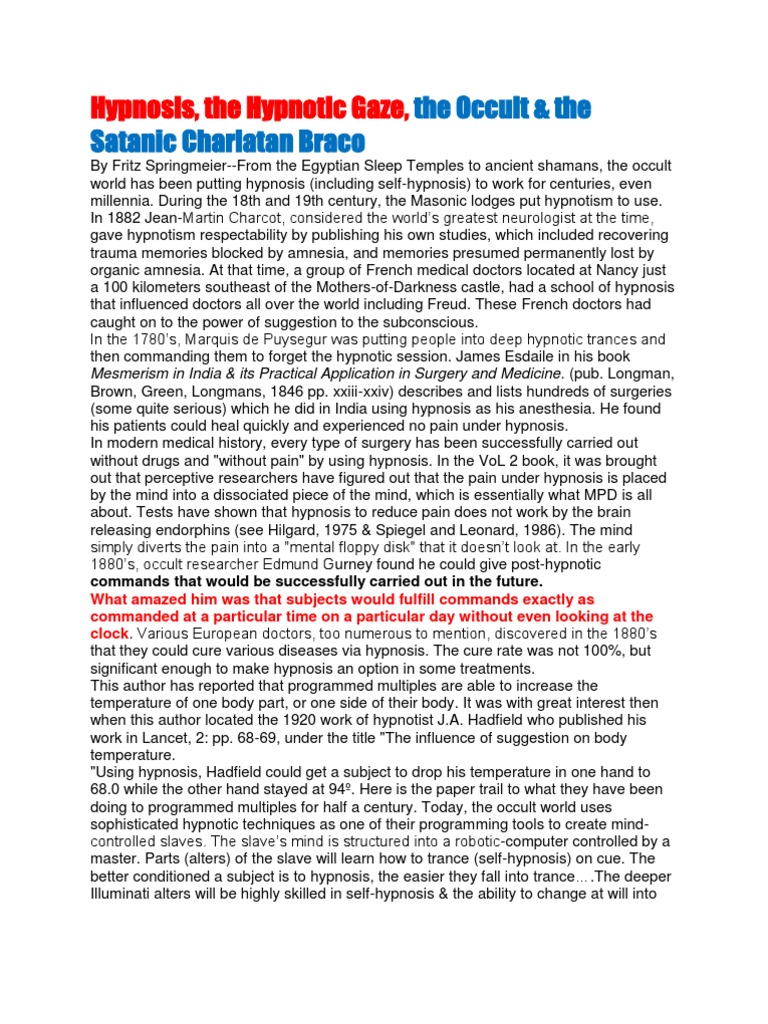 Hypnosis, the Hypnotic Gaze, the Occult & the Satanic Charlatan Braco

By Fritz Springmeier--From the Egyptian Sleep Temples to ancient shamans, the occult world has been putting hypnosis (including self-hypnosis) to work for centuries, even millennia. During the 18th and 19th century, the Masonic lodges put hypnotism to use. In 1882 Jean-Martin Charcot, considered the world's greatest neurologist at the time, gave hypnotism respectability by publishing his own studies, which included recovering trauma memories blocked by amnesia, and memories presumed permanently lost by organic amnesia. At that time, a group of French medical doctors located at Nancy just a 100 kilometers southeast of the Mothers-of-Darkness castle, had a school of hypnosis that influenced doctors all over the world including Freud. These French doctors had caught on to the power of suggestion to the subconscious.
In the 1780's, Marquis de Puysegur was putting people into deep hypnotic trances and then commanding them to forget the hypnotic session. James Esdaile in his book Mesmerism in India & its Practical Application in Surgery and Medicine. (pub. Longman, Brown, Green, Longmans, 1846 pp. xxiii-xxiv) describes and lists hundreds of surgeries (some quite serious) which he did in India using hypnosis as his anesthesia. He found his patients could heal quickly and experienced no pain under hypnosis.
In modern medical history, every type of surgery has been successfully carried out without drugs and "without pain" by using hypnosis. In the VoL 2 book, it was brought out that perceptive researchers have figured out that the pain under hypnosis is placed by the mind into a dissociated piece of the mind, which is essentially what MPD is all about. Tests have shown that hypnosis to reduce pain does not work by the brain releasing endorphins (see Hilgard, 1975 & Spiegel and Leonard, 1986). The mind simply diverts the pain into a "mental floppy disk" that it doesn't look at. In the early 1880's, occult researcher Edmund Gurney found he could give post-hypnotic commands that would be successfully carried out in the future.
What amazed him was that subjects would fulfill commands exactly as commanded at a particular time on a particular day without even looking at the clock. Various European doctors, too numerous to mention, discovered in the 1880's that they could cure various diseases via hypnosis. The cure rate was not 100%, but significant enough to make hypnosis an option in some treatments.
This author has reported that programmed multiples are able to increase the temperature of one body part, or one side of their body. It was with great interest then when this author located the 1920 work of hypnotist J.A. Hadfield who published his work in Lancet, 2: pp. 68-69, under the title "The influence of suggestion on body temperature.
"Using hypnosis, Hadfield could get a subject to drop his temperature in one hand to 68.0 while the other hand stayed at 94º. Here is the paper trail to what they have been doing to programmed multiples for half a century. Today, the occult world uses sophisticated hypnotic techniques as one of their programming tools to create mind-controlled slaves. The slave's mind is structured into a robotic-computer controlled by a master. Parts (alters) of the slave will learn how to trance (self-hypnosis) on cue. The better conditioned a subject is to hypnosis, the easier they fall into trance….The deeper Illuminati alters will be highly skilled in self-hypnosis & the ability to change at will into